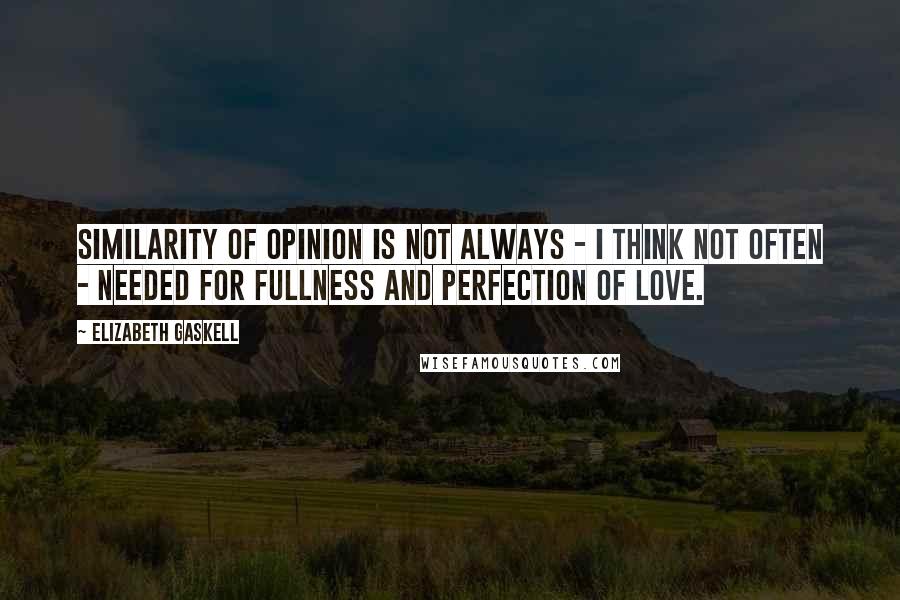 SIMILARITY OF OPINION IS NOT ALWAYS - I THINK NOT OFTEN - NEEDED FOR FULLNESS AND PERFECTION OF LOVE.

~ ELIZABETH GASKELL

WISEFAMOUSQUOTES.COM